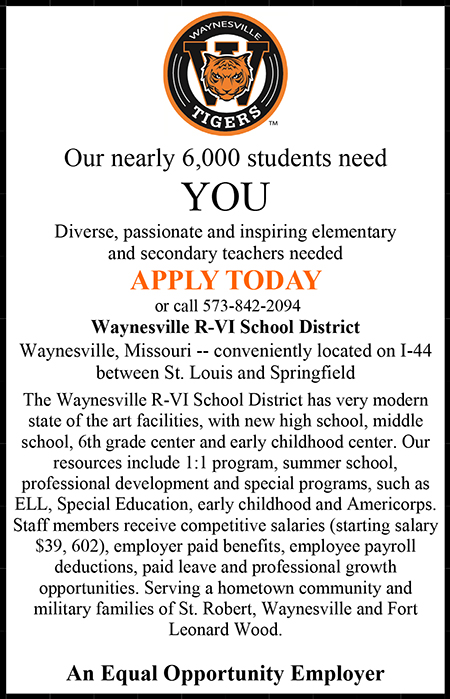 WAYNESVILLE
W
TIGERS
TM

Our nearly 6,000 students need

YOU

Diverse, passionate and inspiring elementary and secondary teachers needed

APPLY TODAY

or call 573-842-2094

Waynesville R-VI School District

Waynesville, Missouri -- conveniently located on I-44 between St. Louis and Springfield

The Waynesville R-VI School District has very modern state of the art facilities, with new high school, middle school, 6th grade center and early childhood center. Our resources include 1:1 program, summer school, professional development and special programs, such as ELL, Special Education, early childhood and Americorps. Staff members receive competitive salaries (starting salary $39, 602), employer paid benefits, employee payroll deductions, paid leave and professional growth opportunities. Serving a hometown community and military families of St. Robert, Waynesville and Fort Leonard Wood.

An Equal Opportunity Employer